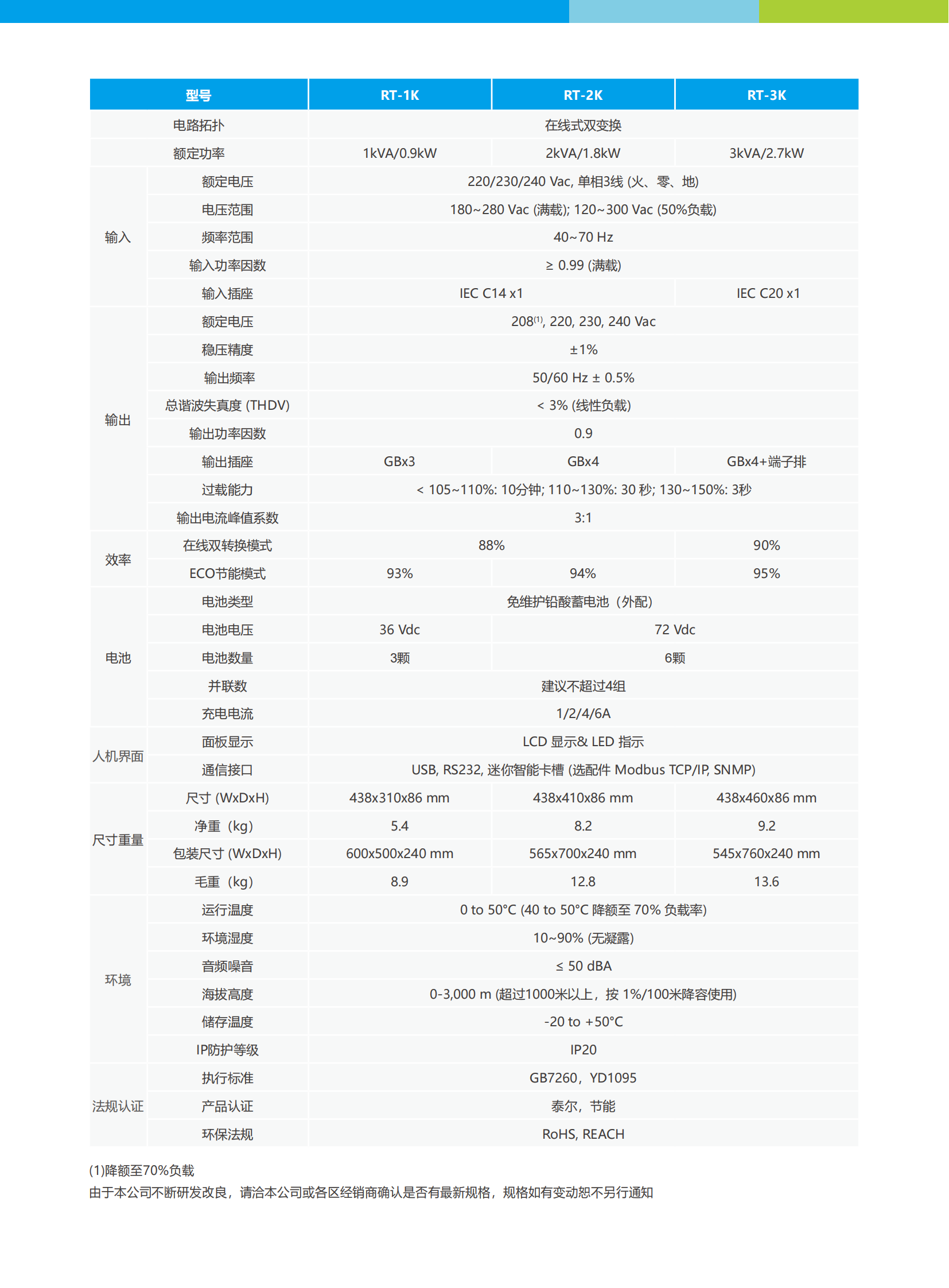 | 型号 | | RT-1K | RT-2K | RT-3K |
|---|---|---|---|---|
| 电路拓扑 | | 在线式双变换 | | |
| 额定功率 | | 1kVA/0.9kW | 2kVA/1.8kW | 3kVA/2.7kW |
| 输入 | 额定电压 | 220/230/240 Vac, 单相3线 (火、零、地) | | |
| | 电压范围 | 180~280 Vac (满载); 120~300 Vac (50%负载) | | |
| | 频率范围 | 40~70 Hz | | |
| | 输入功率因数 | ≥ 0.99 (满载) | | |
| | 输入插座 | IEC C14 x1 | | IEC C20 x1 |
| 输出 | 额定电压 | 208$^{(1)}$, 220, 230, 240 Vac | | |
| | 稳压精度 | ±1% | | |
| | 输出频率 | 50/60 Hz ± 0.5% | | |
| | 总谐波失真度 (THDV) | < 3% (线性负载) | | |
| | 输出功率因数 | 0.9 | | |
| | 输出插座 | GBx3 | GBx4 | GBx4+端子排 |
| | 过载能力 | < 105~110%: 10分钟; 110~130%: 30 秒; 130~150%: 3秒 | | |
| | 输出电流峰值系数 | 3:1 | | |
| 效率 | 在线双转换模式 | 88% | | 90% |
| | ECO节能模式 | 93% | 94% | 95% |
| 电池 | 电池类型 | 免维护铅酸蓄电池（外配） | | |
| | 电池电压 | 36 Vdc | 72 Vdc | |
| | 电池数量 | 3颗 | 6颗 | |
| | 并联数 | 建议不超过4组 | | |
| | 充电电流 | 1/2/4/6A | | |
| 人机界面 | 面板显示 | LCD 显示& LED 指示 | | |
| | 通信接口 | USB, RS232, 迷你智能卡槽 (选配件 Modbus TCP/IP, SNMP) | | |
| 尺寸重量 | 尺寸 (WxDxH) | 438x310x86 mm | 438x410x86 mm | 438x460x86 mm |
| | 净重（kg） | 5.4 | 8.2 | 9.2 |
| | 包装尺寸 (WxDxH) | 600x500x240 mm | 565x700x240 mm | 545x760x240 mm |
| | 毛重（kg） | 8.9 | 12.8 | 13.6 |
| 环境 | 运行温度 | 0 to 50°C (40 to 50°C 降额至 70% 负载率) | | |
| | 环境湿度 | 10~90% (无凝露) | | |
| | 音频噪音 | ≤ 50 dBA | | |
| | 海拔高度 | 0-3,000 m (超过1000米以上，按 1%/100米降容使用) | | |
| | 储存温度 | -20 to +50°C | | |
| | IP防护等级 | IP20 | | |
| 法规认证 | 执行标准 | GB7260，YD1095 | | |
| | 产品认证 | 泰尔，节能 | | |
| | 环保法规 | RoHS, REACH | | |

(1)降额至70%负载
由于本公司不断研发改良，请洽本公司或各区经销商确认是否有最新规格，规格如有变动恕不另行通知